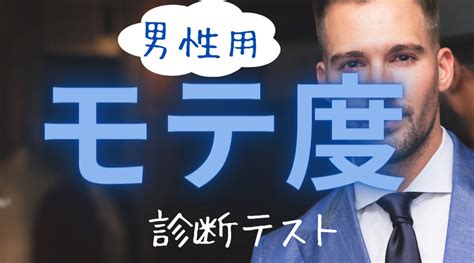 男性用

モテ度

診断テスト